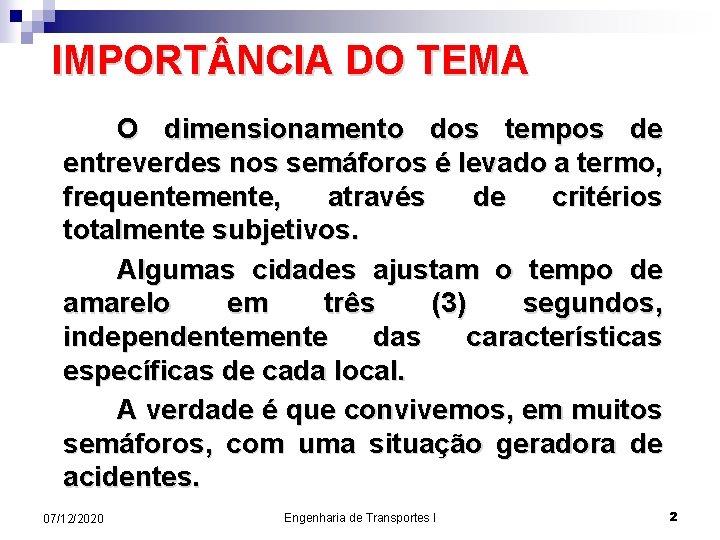 IMPORTÂNCIA DO TEMA

O dimensionamento dos tempos de entreverdes nos semáforos é levado a termo, frequentemente, através de critérios totalmente subjetivos.

Algumas cidades ajustam o tempo de amarelo em três (3) segundos, independentemente das características específicas de cada local.

A verdade é que convivemos, em muitos semáforos, com uma situação geradora de acidentes.

07/12/2020

Engenharia de Transportes I

2